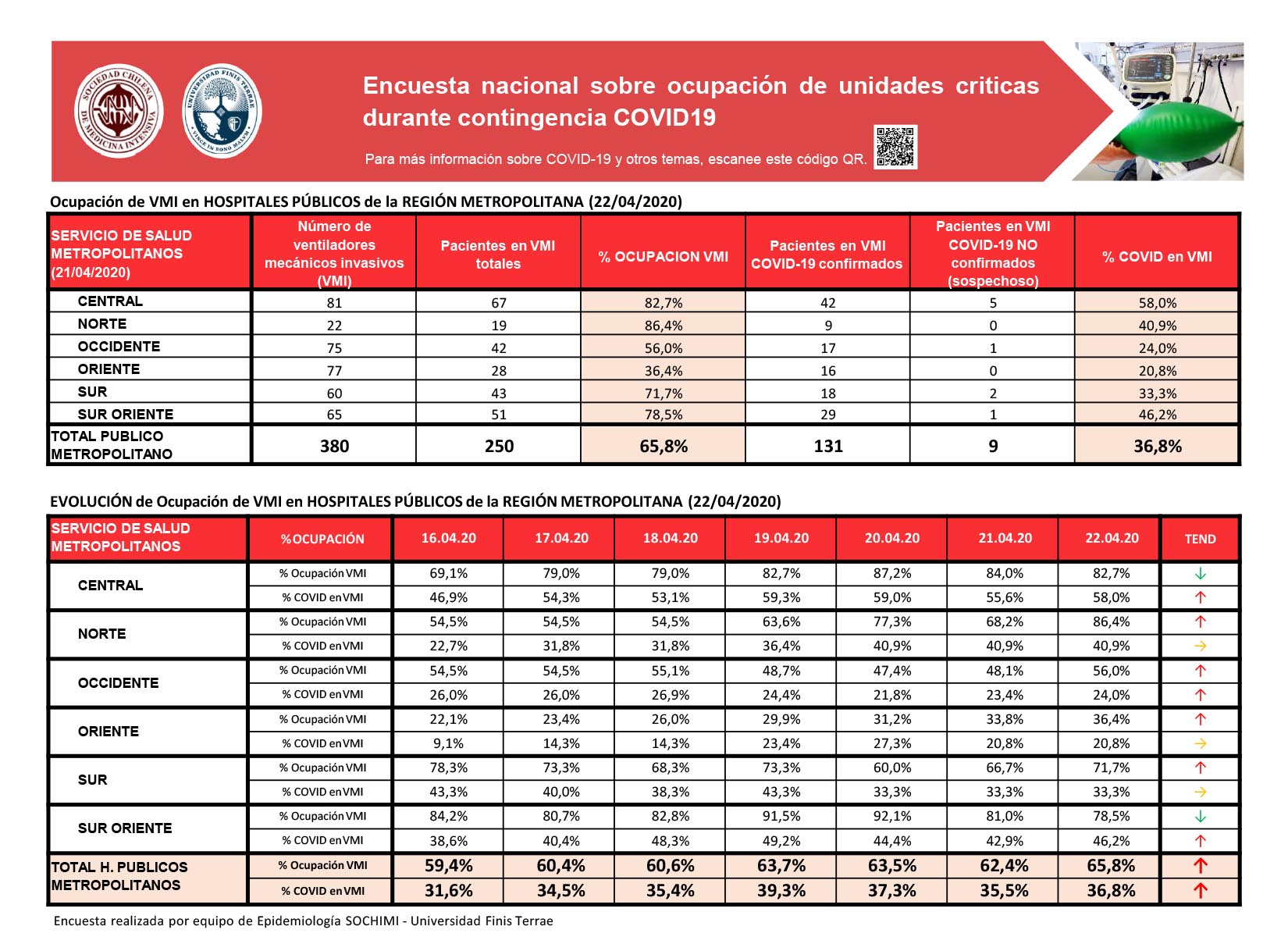 SOCIEDAD CHILENA DE MEDICINA INTENSIVA

UNIVERSIDAD FINIS TERRAE
VINCE IN BONO MALUM

Encuesta nacional sobre ocupación de unidades criticas durante contingencia COVID19

Para más información sobre COVID-19 y otros temas, escanee este código QR.

Ocupación de VMI en HOSPITALES PÚBLICOS de la REGIÓN METROPOLITANA (22/04/2020)

| SERVICIO DE SALUD METROPOLITANOS (21/04/2020) | Número de ventiladores mecánicos invasivos (VMI) | Pacientes en VMI totales | % OCUPACION VMI | Pacientes en VMI COVID-19 confirmados | Pacientes en VMI COVID-19 NO confirmados (sospechoso) | % COVID en VMI |
|---|---|---|---|---|---|---|
| CENTRAL | 81 | 67 | 82,7% | 42 | 5 | 58,0% |
| NORTE | 22 | 19 | 86,4% | 9 | 0 | 40,9% |
| OCCIDENTE | 75 | 42 | 56,0% | 17 | 1 | 24,0% |
| ORIENTE | 77 | 28 | 36,4% | 16 | 0 | 20,8% |
| SUR | 60 | 43 | 71,7% | 18 | 2 | 33,3% |
| SUR ORIENTE | 65 | 51 | 78,5% | 29 | 1 | 46,2% |
| TOTAL PUBLICO METROPOLITANO | 380 | 250 | 65,8% | 131 | 9 | 36,8% |

EVOLUCIÓN de Ocupación de VMI en HOSPITALES PÚBLICOS de la REGIÓN METROPOLITANA (22/04/2020)

| SERVICIO DE SALUD METROPOLITANOS | %OCUPACIÓN | 16.04.20 | 17.04.20 | 18.04.20 | 19.04.20 | 20.04.20 | 21.04.20 | 22.04.20 | TEND |
|---|---|---|---|---|---|---|---|---|---|
| CENTRAL | % Ocupación VMI | 69,1% | 79,0% | 79,0% | 82,7% | 87,2% | 84,0% | 82,7% | ↓ |
| | % COVID en VMI | 46,9% | 54,3% | 53,1% | 59,3% | 59,0% | 55,6% | 58,0% | ↑ |
| NORTE | % Ocupación VMI | 54,5% | 54,5% | 54,5% | 63,6% | 77,3% | 68,2% | 86,4% | ↑ |
| | % COVID en VMI | 22,7% | 31,8% | 31,8% | 36,4% | 40,9% | 40,9% | 40,9% | → |
| OCCIDENTE | % Ocupación VMI | 54,5% | 54,5% | 55,1% | 48,7% | 47,4% | 48,1% | 56,0% | ↑ |
| | % COVID en VMI | 26,0% | 26,0% | 26,9% | 24,4% | 21,8% | 23,4% | 24,0% | ↑ |
| ORIENTE | % Ocupación VMI | 22,1% | 23,4% | 26,0% | 29,9% | 31,2% | 33,8% | 36,4% | ↑ |
| | % COVID en VMI | 9,1% | 14,3% | 14,3% | 23,4% | 27,3% | 20,8% | 20,8% | → |
| SUR | % Ocupación VMI | 78,3% | 73,3% | 68,3% | 73,3% | 60,0% | 66,7% | 71,7% | ↑ |
| | % COVID en VMI | 43,3% | 40,0% | 38,3% | 43,3% | 33,3% | 33,3% | 33,3% | → |
| SUR ORIENTE | % Ocupación VMI | 84,2% | 80,7% | 82,8% | 91,5% | 92,1% | 81,0% | 78,5% | ↓ |
| | % COVID en VMI | 38,6% | 40,4% | 48,3% | 49,2% | 44,4% | 42,9% | 46,2% | ↑ |
| TOTAL H. PUBLICOS METROPOLITANOS | % Ocupación VMI | 59,4% | 60,4% | 60,6% | 63,7% | 63,5% | 62,4% | 65,8% | ↑ |
| | % COVID en VMI | 31,6% | 34,5% | 35,4% | 39,3% | 37,3% | 35,5% | 36,8% | ↑ |

Encuesta realizada por equipo de Epidemiología SOCHIMI - Universidad Finis Terrae